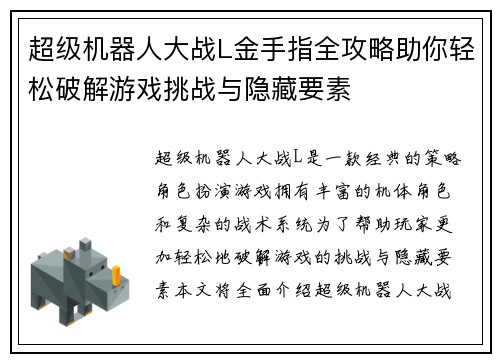 超级机器人大战L金手指全攻略助你轻松破解游戏挑战与隐藏要素

超级机器人大战L是一款经典的策略角色扮演游戏拥有丰富的机体角色和复杂的战术系统为了帮助玩家更加轻松地破解游戏的挑战与隐藏要素本文将全面介绍超级机器人大战